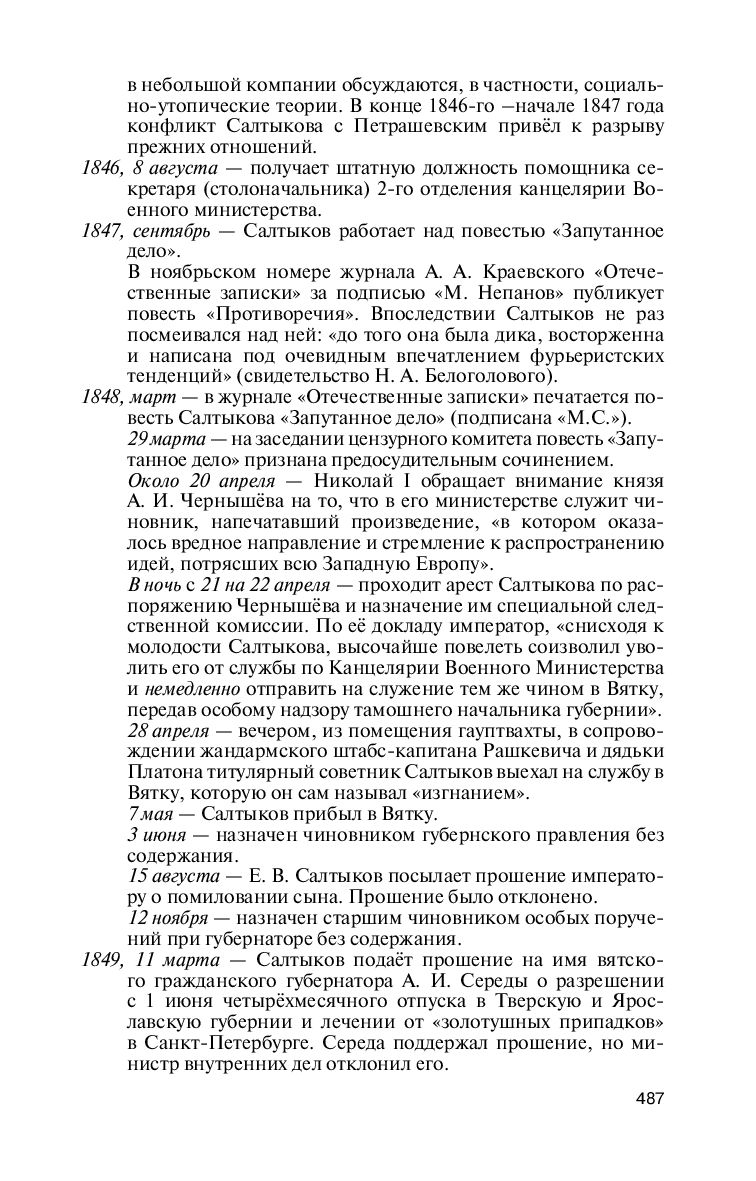 в небольшой компании обсуждаются, в частности, социально-утопические теории. В конце 1846-го –начале 1847 года конфликт Салтыкова с Петрашевским привёл к разрыву прежних отношений.

1846, 8 августа — получает штатную должность помощника секретаря (столоначальника) 2-го отделения канцелярии Военного министерства.

1847, сентябрь — Салтыков работает над повестью «Запутанное дело».

В ноябрьском номере журнала А. А. Краевского «Отечественные записки» за подписью «М. Непанов» публикует повесть «Противоречия». Впоследствии Салтыков не раз посмеивался над ней: «до того она была дика, восторженна и написана под очевидным впечатлением фурьеристских тенденций» (свидетельство Н. А. Белоголового).

1848, март — в журнале «Отечественные записки» печатается повесть Салтыкова «Запутанное дело» (подписана «М.С.»).

29 марта — на заседании цензурного комитета повесть «Запутанное дело» признана предосудительным сочинением.

Около 20 апреля — Николай I обращает внимание князя А. И. Чернышёва на то, что в его министерстве служит чиновник, напечатавший произведение, «в котором оказалось вредное направление и стремление к распространению идей, потрясших всю Западную Европу».

В ночь с 21 на 22 апреля — проходит арест Салтыкова по распоряжению Чернышёва и назначение им специальной следственной комиссии. По её докладу император, «снисходя к молодости Салтыкова, высочайше повелеть соизволил уволить его от службы по Канцелярии Военного Министерства и немедленно отправить на служение тем же чином в Вятку, передав особому надзору тамошнего начальника губернии».

28 апреля — вечером, из помещения гауптвахты, в сопровождении жандармского штабс-капитана Рашкевича и дядьки Платона титулярный советник Салтыков выехал на службу в Вятку, которую он сам называл «изгнанием».

7 мая — Салтыков прибыл в Вятку.

3 июня — назначен чиновником губернского правления без содержания.

15 августа — Е. В. Салтыков посылает прошение императору о помиловании сына. Прошение было отклонено.

12 ноября — назначен старшим чиновником особых поручений при губернаторе без содержания.

1849, 11 марта — Салтыков подаёт прошение на имя вятского гражданского губернатора А. И. Середы о разрешении с 1 июня четырёхмесячного отпуска в Тверскую и Ярославскую губернии и лечении от «золотушных припадков» в Санкт-Петербурге. Середа поддержал прошение, но министр внутренних дел отклонил его.

487